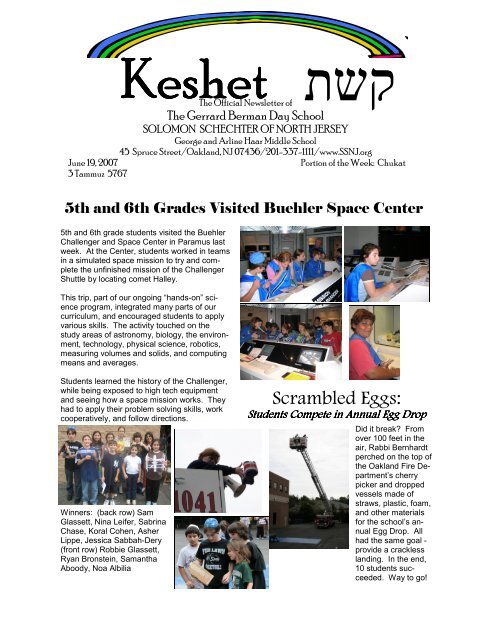 Keshet קשת
The Official Newsletter of
The Gerrard Berman Day School
SOLOMON SCHECHTER OF NORTH JERSEY
George and Arline Haar Middle School
45 Spruce Street/Oakland, NJ 07436/201-337-1111/www.SSNJ.org
June 19, 2007
3 Tammuz 5767
Portion of the Week: Chukat

5th and 6th Grades Visited Buehler Space Center

5th and 6th grade students visited the Buehler Challenger and Space Center in Paramus last week. At the Center, students worked in teams in a simulated space mission to try and complete the unfinished mission of the Challenger Shuttle by locating comet Halley.

This trip, part of our ongoing "hands-on" science program, integrated many parts of our curriculum, and encouraged students to apply various skills. The activity touched on the study areas of astronomy, biology, the environment, technology, physical science, robotics, measuring volumes and solids, and computing means and averages.

Students learned the history of the Challenger, while being exposed to high tech equipment and seeing how a space mission works. They had to apply their problem solving skills, work cooperatively, and follow directions.

Scrambled Eggs:
Students Compete in Annual Egg Drop

Did it break? From over 100 feet in the air, Rabbi Bernhardt perched on the top of the Oakland Fire Department's cherry picker and dropped vessels made of straws, plastic, foam, and other materials for the school's annual Egg Drop. All had the same goal - provide a crackless landing. In the end, 10 students succeeded. Way to go!

1041

Winners: (back row) Sam Glassett, Nina Leifer, Sabrina Chase, Koral Cohen, Asher Lippe, Jessica Sabbah-Dery (front row) Robbie Glassett, Ryan Bronstein, Samantha Aboody, Noa Albilia